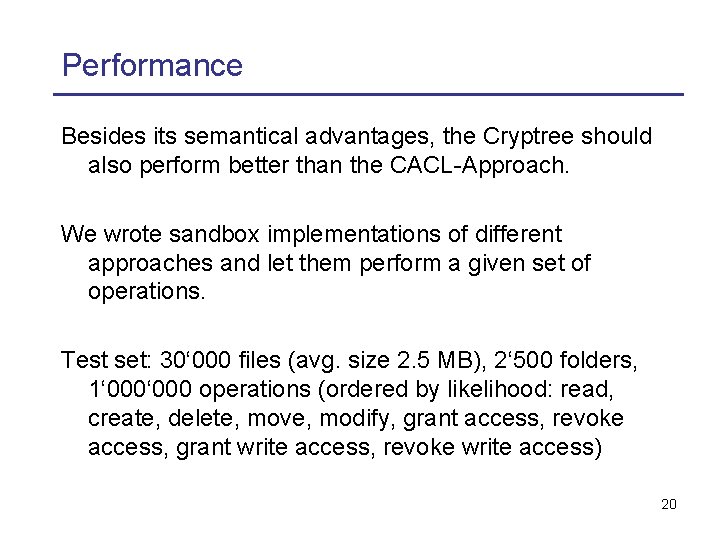 Performance

Besides its semantical advantages, the Cryptree should also perform better than the CACL-Approach.

We wrote sandbox implementations of different approaches and let them perform a given set of operations.

Test set: 30‘000 files (avg. size 2.5 MB), 2‘500 folders, 1‘000‘000 operations (ordered by likelihood: read, create, delete, move, modify, grant access, revoke access, grant write access, revoke write access)

20